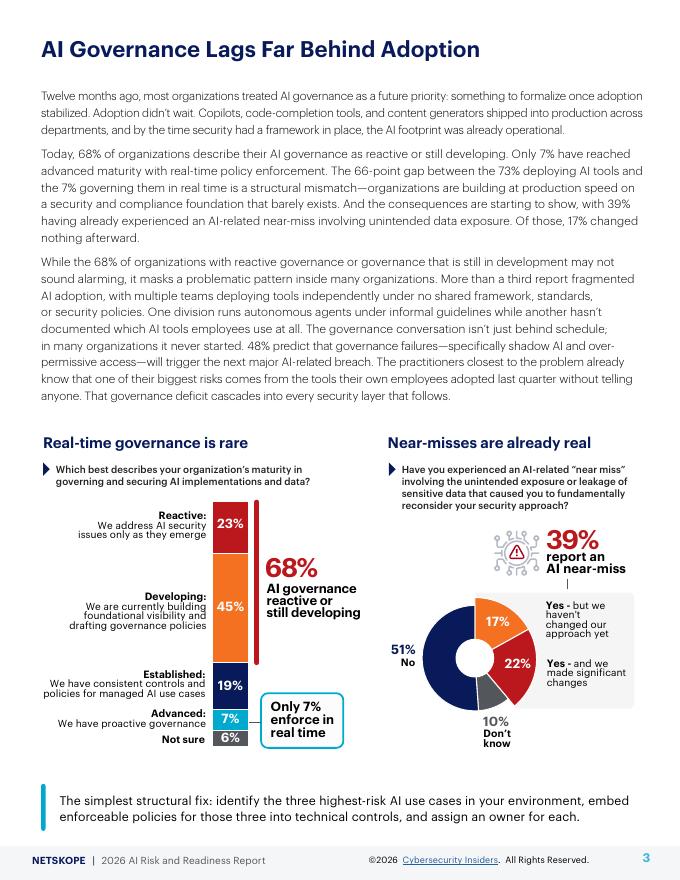 AI Governance Lags Far Behind Adoption

Twelve months ago, most organizations treated AI governance as a future priority: something to formalize once adoption stabilized. Adoption didn't wait. Copilots, code-completion tools, and content generators shipped into production across departments, and by the time security had a framework in place, the AI footprint was already operational.

Today, 68% of organizations describe their AI governance as reactive or still developing. Only 7% have reached advanced maturity with real-time policy enforcement. The 66-point gap between the 73% deploying AI tools and the 7% governing them in real time is a structural mismatch—organizations are building at production speed on a security and compliance foundation that barely exists. And the consequences are starting to show, with 39% having already experienced an AI-related near-miss involving unintended data exposure. Of those, 17% changed nothing afterward.

While the 68% of organizations with reactive governance or governance that is still in development may not sound alarming, it masks a problematic pattern inside many organizations. More than a third report fragmented AI adoption, with multiple teams deploying tools independently under no shared framework, standards, or security policies. One division runs autonomous agents under informal guidelines while another hasn't documented which AI tools employees use at all. The governance conversation isn't just behind schedule; in many organizations it never started. 48% predict that governance failures—specifically shadow AI and over-permissive access—will trigger the next major AI-related breach. The practitioners closest to the problem already know that one of their biggest risks comes from the tools their own employees adopted last quarter without telling anyone. That governance deficit cascades into every security layer that follows.

Real-time governance is rare

Which best describes your organization's maturity in governing and securing AI implementations and data?

Reactive: We address AI security issues only as they emerge 23%

Developing: We are currently building foundational visibility and drafting governance policies 45%

Established: We have consistent controls and policies for managed AI use cases 19%

Advanced: We have proactive governance 7%

Not sure 6%

68% AI governance reactive or still developing

Only 7% enforce in real time

Near-misses are already real

Have you experienced an AI-related "near miss" involving the unintended exposure or leakage of sensitive data that caused you to fundamentally reconsider your security approach?

39% report an AI near-miss

17% Yes - but we haven't changed our approach yet

22% Yes - and we made significant changes

51% No

10% Don't know

The simplest structural fix: identify the three highest-risk AI use cases in your environment, embed enforceable policies for those three into technical controls, and assign an owner for each.

NETSKOPE | 2026 AI Risk and Readiness Report ©2026 Cybersecurity Insiders. All Rights Reserved. 3